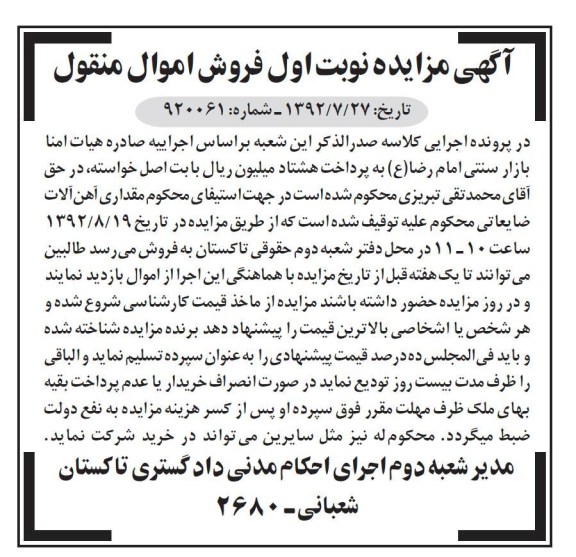 آگهی مزایده نوبت اول فروش اموال منقول

تاریخ: ۱۳۹۲/۷/۲۷ ـ شماره: ۹۲۰۰۶۱

در پرونده اجرایی کلاسه صدرالذکر این شعبه براساس اجراییه صادره هیات امنا بازار سنتی امام رضا(ع) به پرداخت هشتاد میلیون ریال بابت اصل خواسته، در حق آقای محمدتقی تبریزی محکوم شده است در جهت استیفای محکوم مقداری آهن آلات ضایعاتی محکوم علیه توقیف شده است که از طریق مزایده در تاریخ ۱۳۹۲/۸/۱۹ ساعت ۱۰ ـ ۱۱ در محل دفتر شعبه دوم حقوقی تاکستان به فروش می رسد طالبین می توانند تا یک هفته قبل از تاریخ مزایده با هماهنگی این اجرا از اموال بازدید نمایند و در روز مزایده حضور داشته باشند مزایده از ماخذ قیمت کارشناسی شروع شده و هر شخص یا اشخاصی بالاترین قیمت را پیشنهاد دهد برنده مزایده شناخته شده و باید فی المجلس ده درصد قیمت پیشنهادی را به عنوان سپرده تسلیم نماید و الباقی را ظرف مدت بیست روز تودیع نماید در صورت انصراف خریدار یا عدم پرداخت بقیه بهای ملک ظرف مهلت مقرر فوق سپرده او پس از کسر هزینه مزایده به نفع دولت ضبط میگردد. محکوم له نیز مثل سایرین می تواند در خرید شرکت نماید.

مدیر شعبه دوم اجرای احکام مدنی دادگستری تاکستان

شعبانی ـ ۲۶۸۰